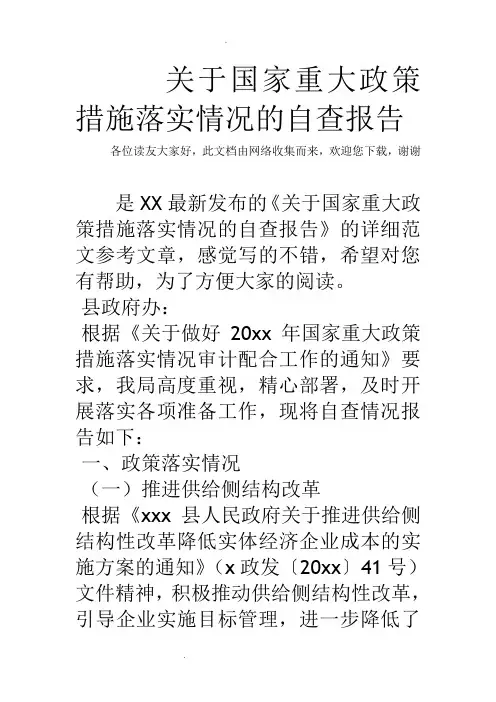 关于国家重大政策措施落实情况的自查报告

各位读友大家好，此文档由网络收集而来，欢迎您下载，谢谢

是XX最新发布的《关于国家重大政策措施落实情况的自查报告》的详细范文参考文章，感觉写的不错，希望对您有帮助，为了方便大家的阅读。

县政府办：

根据《关于做好20xx年国家重大政策措施落实情况审计配合工作的通知》要求，我局高度重视，精心部署，及时开展落实各项准备工作，现将自查情况报告如下：

一、政策落实情况

（一）推进供给侧结构改革

根据《xxx县人民政府关于推进供给侧结构性改革降低实体经济企业成本的实施方案的通知》（x政发〔20xx〕41号）文件精神，积极推动供给侧结构性改革，引导企业实施目标管理，进一步降低了